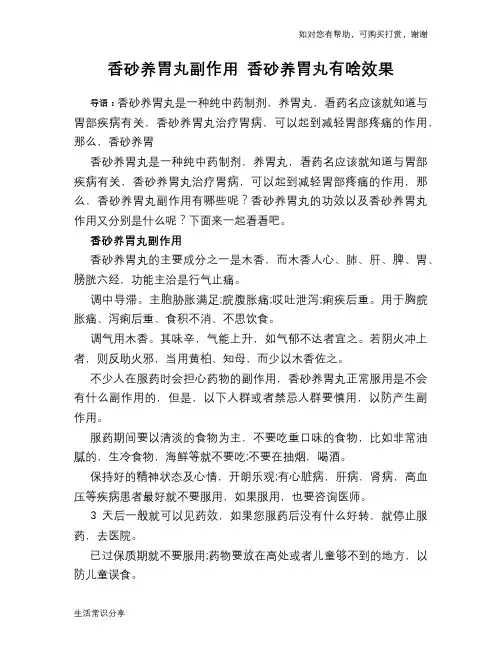 如对您有帮助，可购买打赏，谢谢

香砂养胃丸副作用 香砂养胃丸有啥效果

导语：香砂养胃丸是一种纯中药制剂，养胃丸，看药名应该就知道与胃部疾病有关，香砂养胃丸治疗胃病，可以起到减轻胃部疼痛的作用，那么，香砂养胃

香砂养胃丸是一种纯中药制剂，养胃丸，看药名应该就知道与胃部疾病有关，香砂养胃丸治疗胃病，可以起到减轻胃部疼痛的作用，那么，香砂养胃丸副作用有哪些呢？香砂养胃丸的功效以及香砂养胃丸作用又分别是什么呢？下面来一起看看吧。

香砂养胃丸副作用

香砂养胃丸的主要成分之一是木香，而木香人心、肺、肝、脾、胃、膀胱六经，功能主治是行气止痛。

调中导滞。主胞胁胀满足;脘腹胀痛;哎吐泄泻;痢疾后重。用于胸脘胀痛、泻痢后重、食积不消、不思饮食。

调气用木香。其味辛，气能上升，如气郁不达者宜之。若阴火冲上者，则反助火邪，当用黄柏、知母，而少以木香佐之。

不少人在服药时会担心药物的副作用，香砂养胃丸正常服用是不会有什么副作用的，但是，以下人群或者禁忌人群要慎用，以防产生副作用。

服药期间要以清淡的食物为主，不要吃重口味的食物，比如非常油腻的，生冷食物，海鲜等就不要吃;不要在抽烟，喝酒。

保持好的精神状态及心情，开朗乐观;有心脏病，肝病，肾病，高血压等疾病患者最好就不要服用，如果服用，也要咨询医师。

3 天后一般就可以见药效，如果您服药后没有什么好转，就停止服药，去医院。

已过保质期就不要服用;药物要放在高处或者儿童够不到的地方，以防儿童误食。

生活常识分享